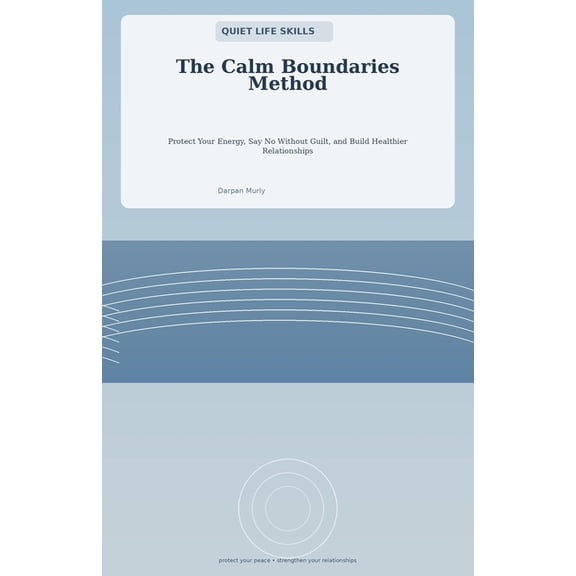 QUIET LIFE SKILLS

The Calm Boundaries Method

Protect Your Energy, Say No Without Guilt, and Build Healthier Relationships

Darpan Murly

protect your peace • strengthen your relationships